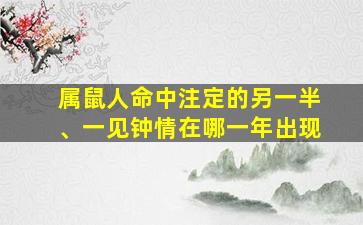 属鼠人命中注定的另一半、一见钟情在哪一年出现